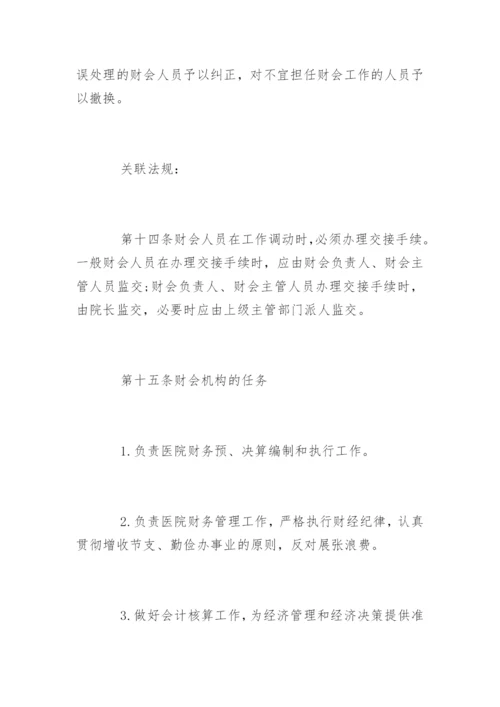 误处理的财会人员予以纠正，对不宜担任财会工作的人员予以撤换。

关联法规：

第十四条财会人员在工作调动时,必须办理交接手续。一般财会人员在办理交接手续时，应由财会负责人、财会主管人员监交;财会负责人、财会主管人员办理交接手续时，由院长监交，必要时应由上级主管部门派人监交。

第十五条财会机构的任务

1.负责医院财务预、决算编制和执行工作。

2.负责医院财务管理工作，严格执行财经纪律，认真贯彻增收节支、勤俭办事业的原则，反对展张浪费。

3.做好会计核算工作，为经济管理和经济决策提供准